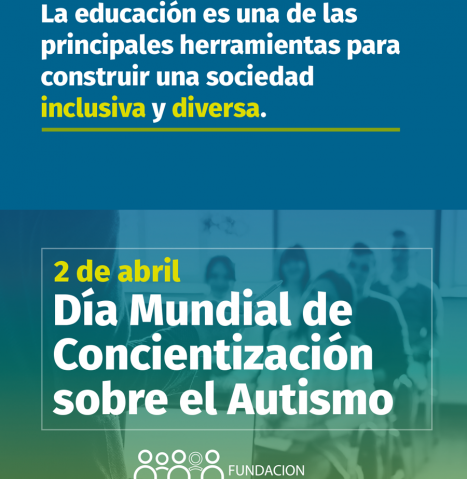 La educación es una de las principales herramientas para construir una sociedad inclusiva y diversa.

2 de abril
Día Mundial de Concientización sobre el Autismo

FUNDACION